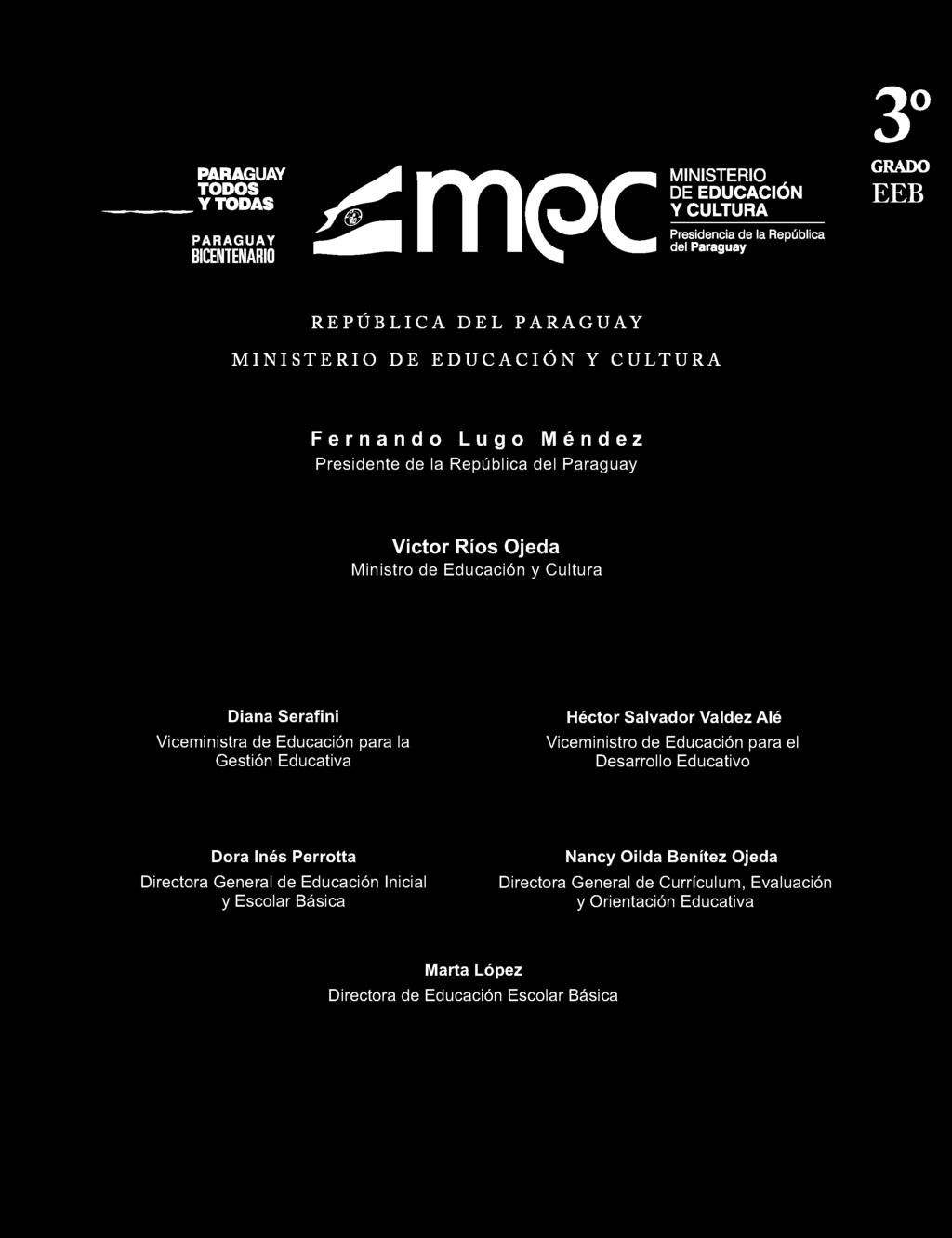 3º
GRADO
EEB

PARAGUAY
TODOS
Y TODAS

PARAGUAY
BICENTENARIO

mec

MINISTERIO
DE EDUCACIÓN
Y CULTURA
Presidencia de la República
del Paraguay

REPÚBLICA DEL PARAGUAY
MINISTERIO DE EDUCACIÓN Y CULTURA

Fernando Lugo Méndez
Presidente de la República del Paraguay

Victor Ríos Ojeda
Ministro de Educación y Cultura

Diana Serafini
Viceministra de Educación para la Gestión Educativa

Héctor Salvador Valdez Alé
Viceministro de Educación para el Desarrollo Educativo

Dora Inés Perrotta
Directora General de Educación Inicial y Escolar Básica

Nancy Oilda Benítez Ojeda
Directora General de Currículum, Evaluación y Orientación Educativa

Marta López
Directora de Educación Escolar Básica